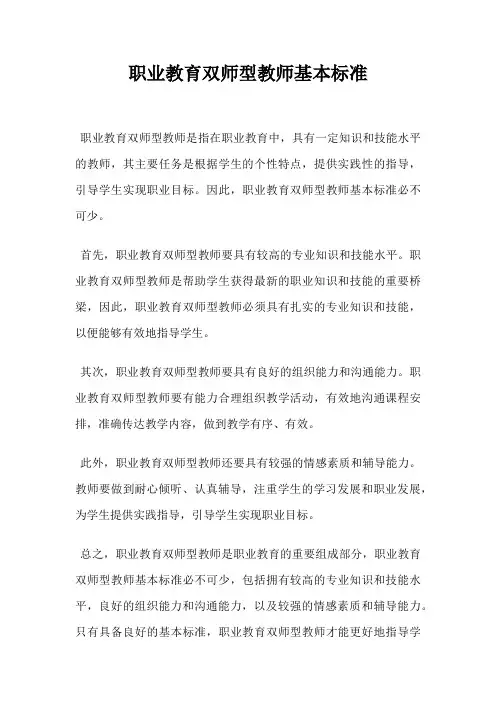 职业教育双师型教师基本标准

职业教育双师型教师是指在职业教育中，具有一定知识和技能水平的教师，其主要任务是根据学生的个性特点，提供实践性的指导，引导学生实现职业目标。因此，职业教育双师型教师基本标准必不可少。

首先，职业教育双师型教师要具有较高的专业知识和技能水平。职业教育双师型教师是帮助学生获得最新的职业知识和技能的重要桥梁，因此，职业教育双师型教师必须具有扎实的专业知识和技能，以便能够有效地指导学生。

其次，职业教育双师型教师要具有良好的组织能力和沟通能力。职业教育双师型教师要有能力合理组织教学活动，有效地沟通课程安排，准确传达教学内容，做到教学有序、有效。

此外，职业教育双师型教师还要具有较强的情感素质和辅导能力。教师要做到耐心倾听、认真辅导，注重学生的学习发展和职业发展，为学生提供实践指导，引导学生实现职业目标。

总之，职业教育双师型教师是职业教育的重要组成部分，职业教育双师型教师基本标准必不可少，包括拥有较高的专业知识和技能水平，良好的组织能力和沟通能力，以及较强的情感素质和辅导能力。只有具备良好的基本标准，职业教育双师型教师才能更好地指导学